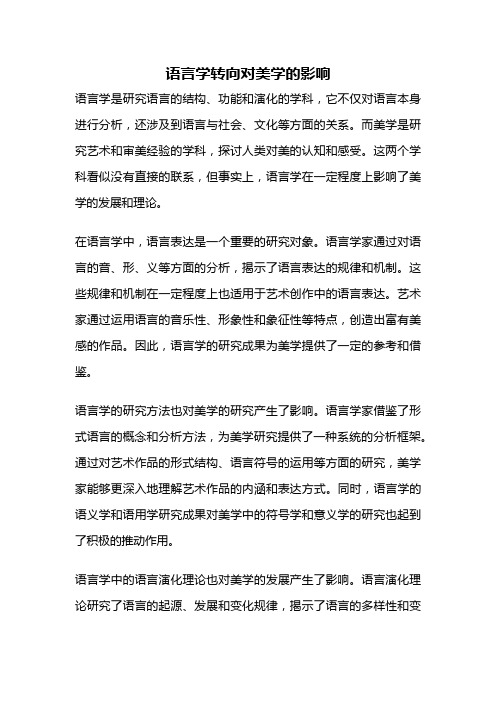 语言学转向对美学的影响

语言学是研究语言的结构、功能和演化的学科，它不仅对语言本身进行分析，还涉及到语言与社会、文化等方面的关系。而美学是研究艺术和审美经验的学科，探讨人类对美的认知和感受。这两个学科看似没有直接的联系，但事实上，语言学在一定程度上影响了美学的发展和理论。

在语言学中，语言表达是一个重要的研究对象。语言学家通过对语言的音、形、义等方面的分析，揭示了语言表达的规律和机制。这些规律和机制在一定程度上也适用于艺术创作中的语言表达。艺术家通过运用语言的音乐性、形象性和象征性等特点，创造出富有美感的作品。因此，语言学的研究成果为美学提供了一定的参考和借鉴。

语言学的研究方法也对美学的研究产生了影响。语言学家借鉴了形式语言的概念和分析方法，为美学研究提供了一种系统的分析框架。通过对艺术作品的形式结构、语言符号的运用等方面的研究，美学家能够更深入地理解艺术作品的内涵和表达方式。同时，语言学的语义学和语用学研究成果对美学中的符号学和意义学的研究也起到了积极的推动作用。

语言学中的语言演化理论也对美学的发展产生了影响。语言演化理论研究了语言的起源、发展和变化规律，揭示了语言的多样性和变